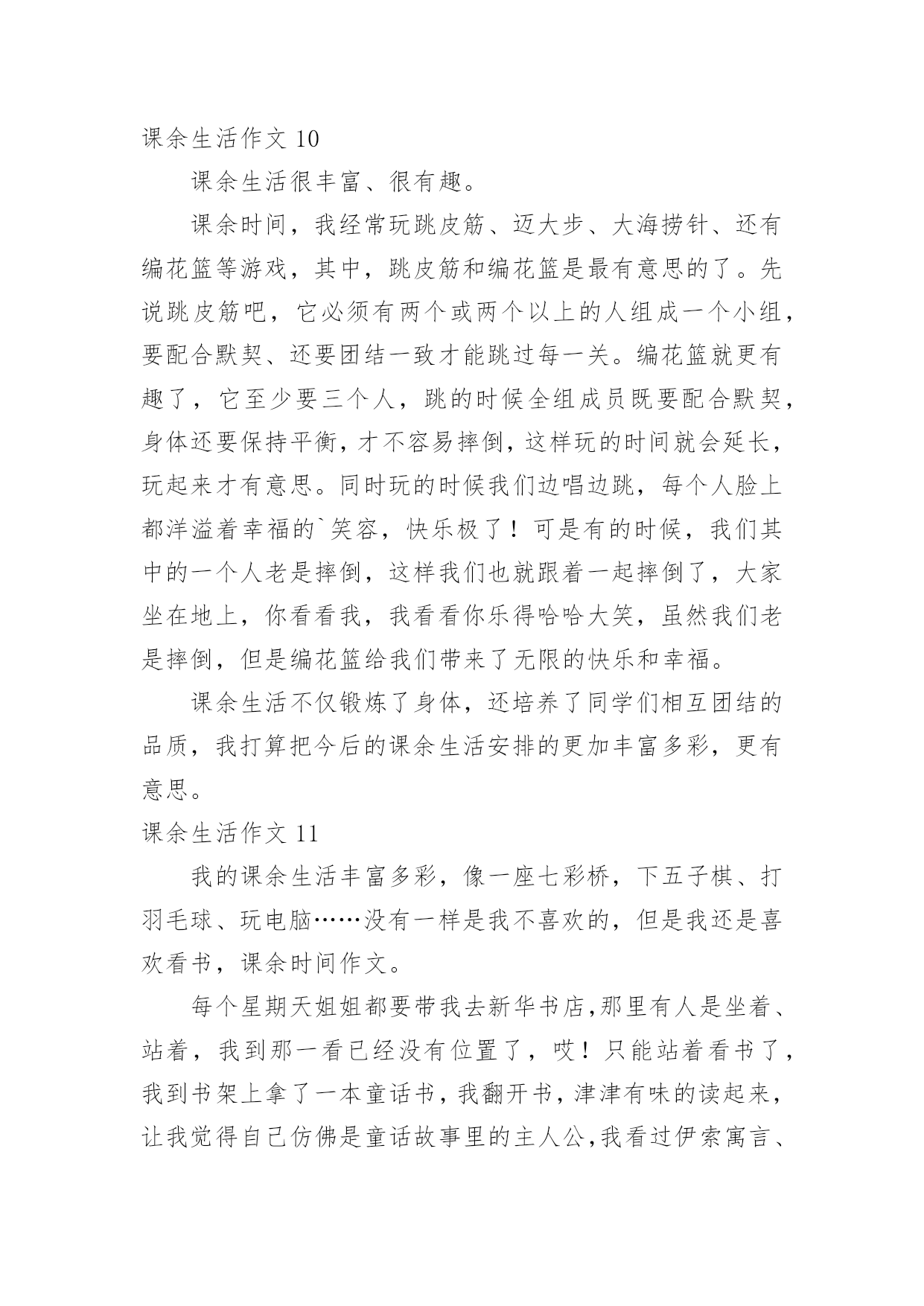 课余生活作文 10

课余生活很丰富、很有趣。

课余时间，我经常玩跳皮筋、迈大步、大海捞针、还有编花篮等游戏，其中，跳皮筋和编花篮是最有意思的了。先说跳皮筋吧，它必须有两个或两个以上的人组成一个小组，要配合默契、还要团结一致才能跳过每一关。编花篮就更有趣了，它至少要三个人，跳的时候全组成员既要配合默契，身体还要保持平衡，才不容易摔倒，这样玩的时间就会延长，玩起来才有意思。同时玩的时候我们边唱边跳，每个人脸上都洋溢着幸福的`笑容，快乐极了！可是有的时候，我们其中的一个人老是摔倒，这样我们也就跟着一起摔倒了，大家坐在地上，你看看我，我看看你乐得哈哈大笑，虽然我们老是摔倒，但是编花篮给我们带来了无限的快乐和幸福。

课余生活不仅锻炼了身体，还培养了同学们相互团结的品质，我打算把今后的课余生活安排的更加丰富多彩，更有意思。

课余生活作文 11

我的课余生活丰富多彩，像一座七彩桥，下五子棋、打羽毛球、玩电脑……没有一样是我不喜欢的，但是我还是喜欢看书，课余时间作文。

每个星期天姐姐都要带我去新华书店,那里有人是坐着、站着，我到那一看已经没有位置了，哎！只能站着看书了，我到书架上拿了一本童话书，我翻开书，津津有味的读起来，让我觉得自己仿佛是童话故事里的主人公,我看过伊索寓言、